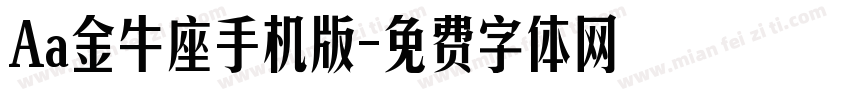 Aa金牛座手机版-免费字体网

www.mian fei zi ti.com